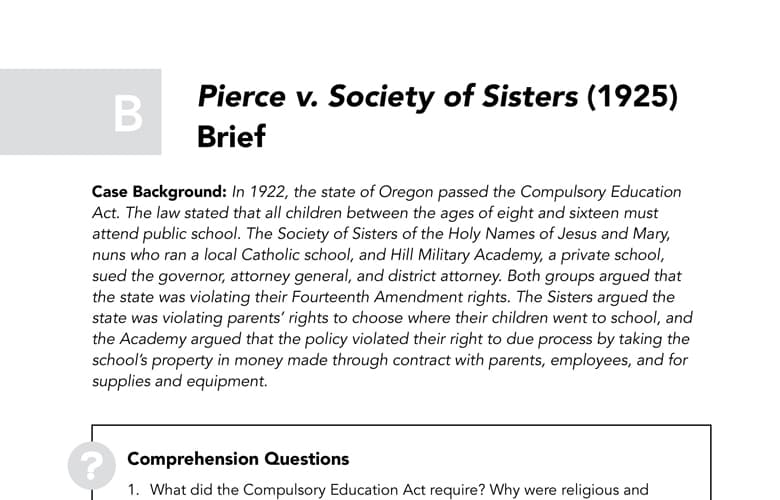 B

Pierce v. Society of Sisters (1925) Brief

Case Background: In 1922, the state of Oregon passed the Compulsory Education Act. The law stated that all children between the ages of eight and sixteen must attend public school. The Society of Sisters of the Holy Names of Jesus and Mary, nuns who ran a local Catholic school, and Hill Military Academy, a private school, sued the governor, attorney general, and district attorney. Both groups argued that the state was violating their Fourteenth Amendment rights. The Sisters argued the state was violating parents' rights to choose where their children went to school, and the Academy argued that the policy violated their right to due process by taking the school's property in money made through contract with parents, employees, and for supplies and equipment.

?

Comprehension Questions

1. What did the Compulsory Education Act require? Why were religious and